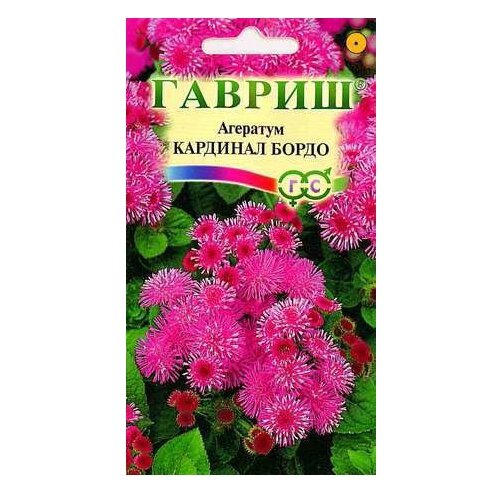 ГАВРИШ®

Агератум
КАРДИНАЛ БОРДО

Г С